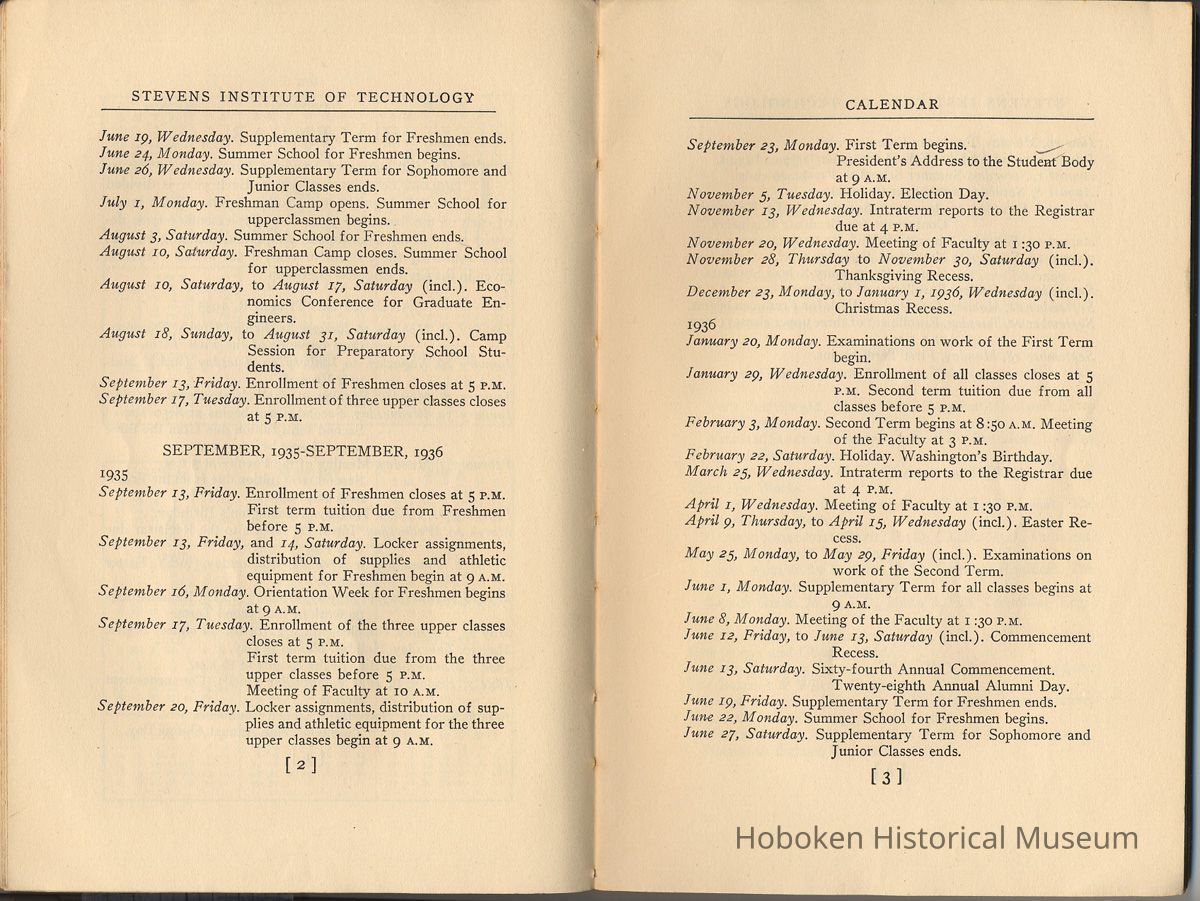 STEVENS INSTITUTE OF TECHNOLOGY

June 19, Wednesday. Supplementary Term for Freshmen ends.
June 24, Monday. Summer School for Freshmen begins.
June 26, Wednesday. Supplementary Term for Sophomore and Junior Classes ends.
July 1, Monday. Freshman Camp opens. Summer School for upperclassmen begins.
August 3, Saturday. Summer School for Freshmen ends.
August 10, Saturday. Freshman Camp closes. Summer School for upperclassmen ends.
August 10, Saturday, to August 17, Saturday (incl.). Economics Conference for Graduate Engineers.
August 18, Sunday, to August 31, Saturday (incl.). Camp Session for Preparatory School Students.
September 13, Friday. Enrollment of Freshmen closes at 5 P.M.
September 17, Tuesday. Enrollment of three upper classes closes at 5 P.M.

SEPTEMBER, 1935-SEPTEMBER, 1936

1935
September 13, Friday. Enrollment of Freshmen closes at 5 P.M. First term tuition due from Freshmen before 5 P.M.
September 13, Friday, and 14, Saturday. Locker assignments, distribution of supplies and athletic equipment for Freshmen begin at 9 A.M.
September 16, Monday. Orientation Week for Freshmen begins at 9 A.M.
September 17, Tuesday. Enrollment of the three upper classes closes at 5 P.M.
First term tuition due from the three upper classes before 5 P.M.
Meeting of Faculty at 10 A.M.
September 20, Friday. Locker assignments, distribution of supplies and athletic equipment for the three upper classes begin at 9 A.M.

[2]

CALENDAR

September 23, Monday. First Term begins.
President's Address to the Student Body at 9 A.M.
November 5, Tuesday. Holiday. Election Day.
November 13, Wednesday. Intraterm reports to the Registrar due at 4 P.M.
November 20, Wednesday. Meeting of Faculty at 1:30 P.M.
November 28, Thursday to November 30, Saturday (incl.). Thanksgiving Recess.
December 23, Monday, to January 1, 1936, Wednesday (incl.). Christmas Recess.
1936
January 20, Monday. Examinations on work of the First Term begin.
January 29, Wednesday. Enrollment of all classes closes at 5 P.M. Second term tuition due from all classes before 5 P.M.
February 3, Monday. Second Term begins at 8:50 A.M. Meeting of the Faculty at 3 P.M.
February 22, Saturday. Holiday. Washington's Birthday.
March 25, Wednesday. Intraterm reports to the Registrar due at 4 P.M.
April 1, Wednesday. Meeting of Faculty at 1:30 P.M.
April 9, Thursday, to April 15, Wednesday (incl.). Easter Recess.
May 25, Monday, to May 29, Friday (incl.). Examinations on work of the Second Term.
June 1, Monday. Supplementary Term for all classes begins at 9 A.M.
June 8, Monday. Meeting of the Faculty at 1:30 P.M.
June 12, Friday, to June 13, Saturday (incl.). Commencement Recess.
June 13, Saturday. Sixty-fourth Annual Commencement. Twenty-eighth Annual Alumni Day.
June 19, Friday. Supplementary Term for Freshmen ends.
June 22, Monday. Summer School for Freshmen begins.
June 27, Saturday. Supplementary Term for Sophomore and Junior Classes ends.

[3]

Hoboken Historical Museum